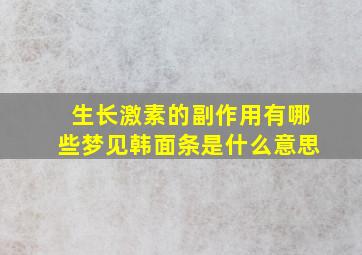 生长激素的副作用有哪些梦见韩面条是什么意思